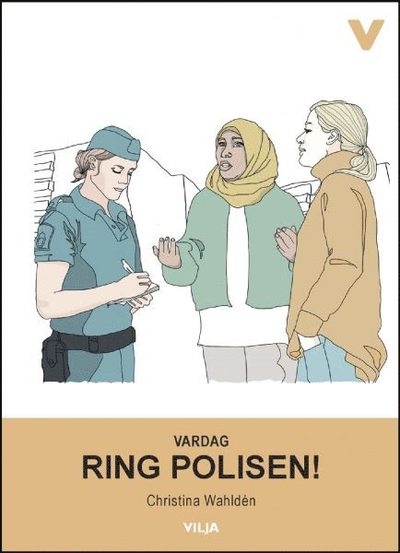 V

VARDAG

RING POLISEN!

Christina Wahldén

VILJA